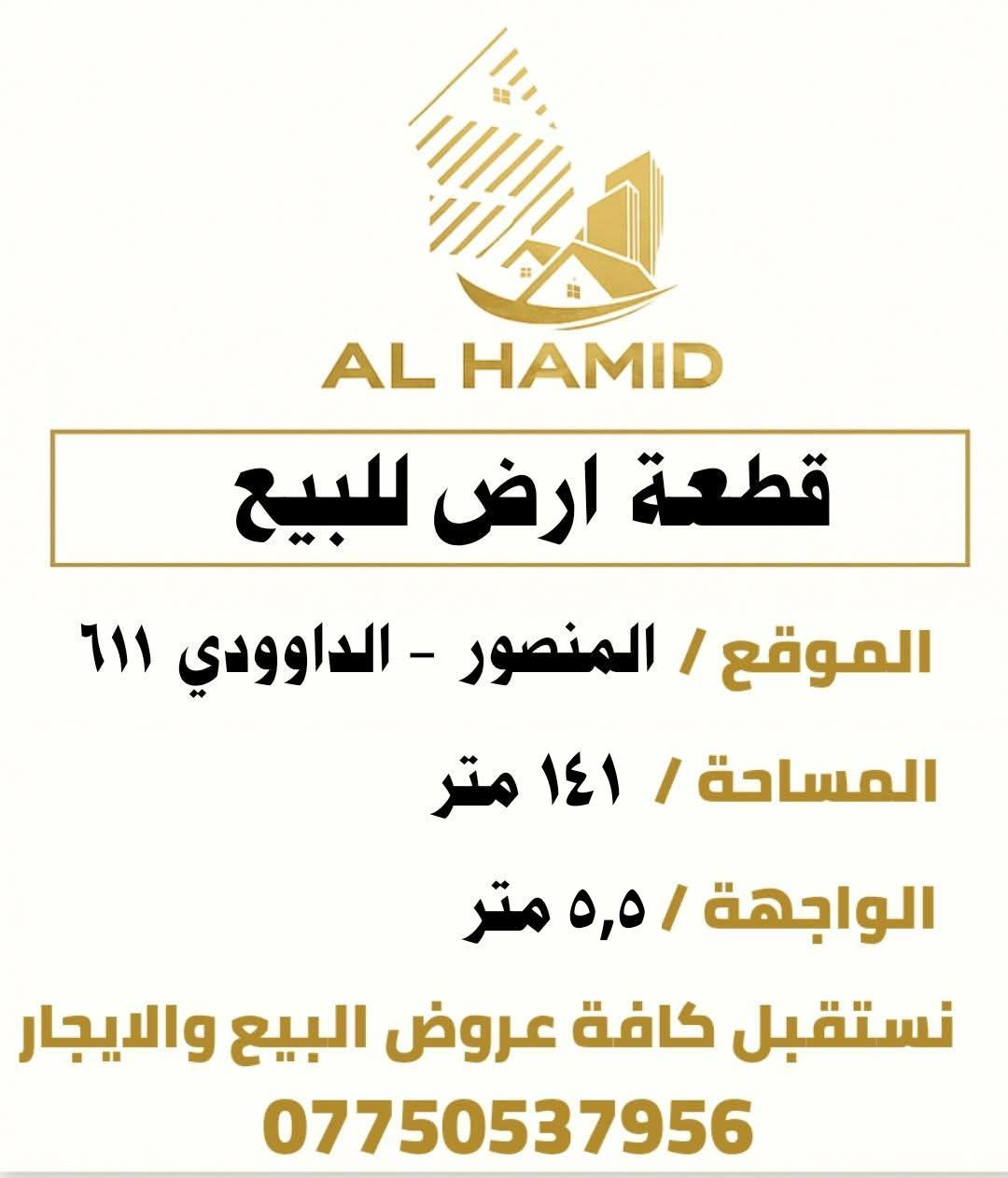 AL HAMID

قطعة ارض للبيع

الموقع / المنصور - الداوودي ٦١١

المساحة / ١٤١ متر

الواجهة / ٥,٥ متر

نستقبل كافة عروض البيع والايجار

07750537956